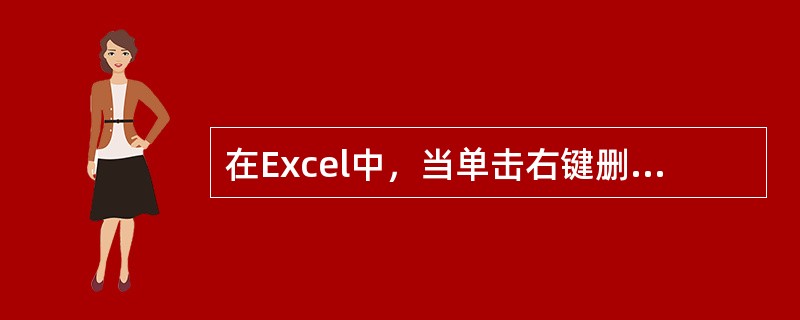 在Excel中，当单击右键删...